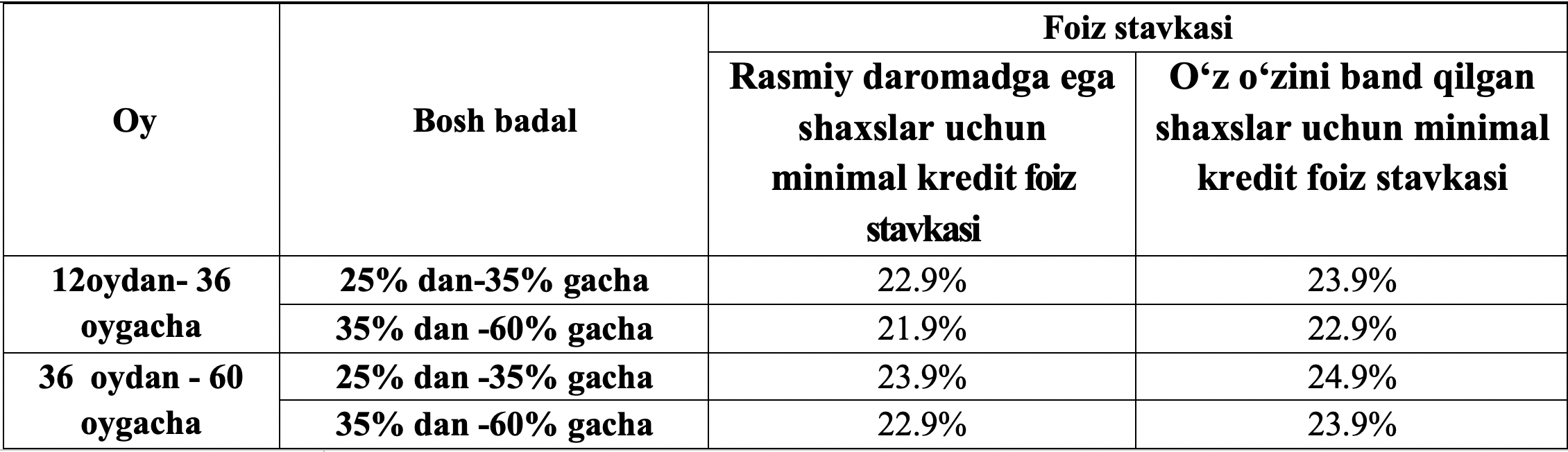 | Oy | Bosh badal | Foiz stavkasi | |
|---|---|---|---|
| | | Rasmiy daromadga ega shaxslar uchun minimal kredit foiz stavkasi | O‘z o‘zini band qilgan shaxslar uchun minimal kredit foiz stavkasi |
| 12oydan- 36 oygacha | 25% dan-35% gacha | 22.9% | 23.9% |
| | 35% dan -60% gacha | 21.9% | 22.9% |
| 36 oydan - 60 oygacha | 25% dan -35% gacha | 23.9% | 24.9% |
| | 35% dan -60% gacha | 22.9% | 23.9% |